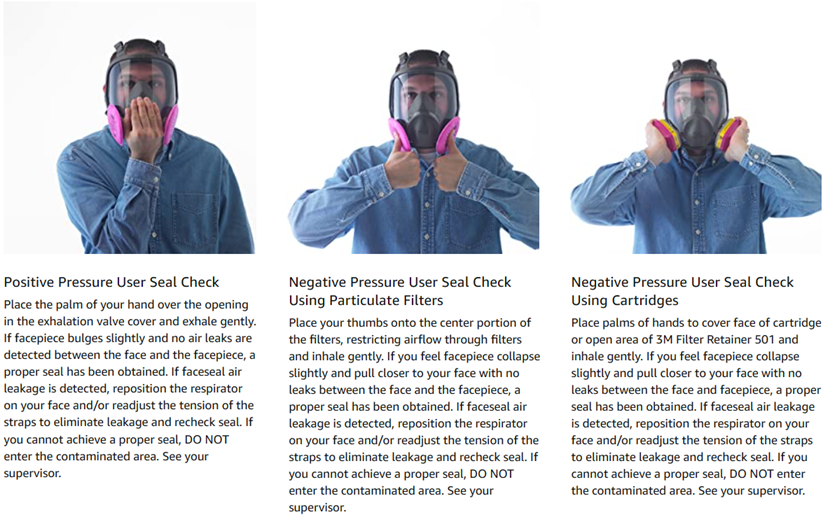 Positive Pressure User Seal Check

Place the palm of your hand over the opening in the exhalation valve cover and exhale gently. If facepiece bulges slightly and no air leaks are detected between the face and the facepiece, a proper seal has been obtained. If faceseal air leakage is detected, reposition the respirator on your face and/or readjust the tension of the straps to eliminate leakage and recheck seal. If you cannot achieve a proper seal, DO NOT enter the contaminated area. See your supervisor.

Negative Pressure User Seal Check Using Particulate Filters

Place your thumbs onto the center portion of the filters, restricting airflow through filters and inhale gently. If you feel facepiece collapse slightly and pull closer to your face with no leaks between the face and the facepiece, a proper seal has been obtained. If faceseal air leakage is detected, reposition the respirator on your face and/or readjust the tension of the straps to eliminate leakage and recheck seal. If you cannot achieve a proper seal, DO NOT enter the contaminated area. See your supervisor.

Negative Pressure User Seal Check Using Cartridges

Place palms of hands to cover face of cartridge or open area of 3M Filter Retainer 501 and inhale gently. If you feel facepiece collapse slightly and pull closer to your face with no leaks between the face and facepiece, a proper seal has been obtained. If faceseal air leakage is detected, reposition the respirator on your face and/or readjust the tension of the straps to eliminate leakage and recheck seal. If you cannot achieve a proper seal, DO NOT enter the contaminated area. See your supervisor.